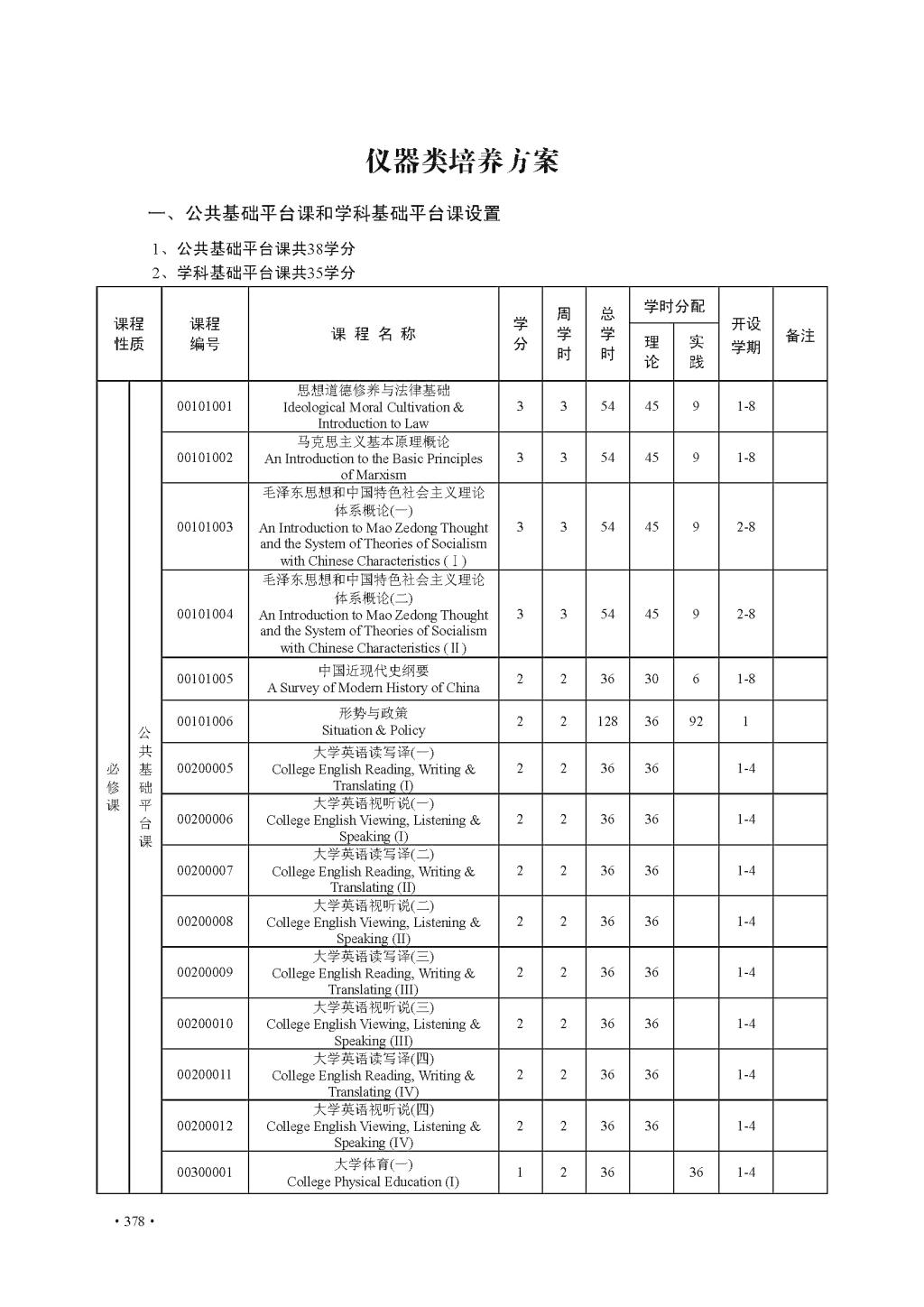 仪器类培养方案

一、公共基础平台课和学科基础平台课设置

1、公共基础平台课共38学分

2、学科基础平台课共35学分

| 课程性质 | | 课程编号 | 课 程 名 称 | 学分 | 周学时 | 总学时 | 学时分配 理论 | 学时分配 实践 | 开设学期 | 备注 |
|---|---|---|---|---|---|---|---|---|---|---|
| 必修课 | 公共基础平台课 | 00101001 | 思想道德修养与法律基础 Ideological Moral Cultivation & Introduction to Law | 3 | 3 | 54 | 45 | 9 | 1-8 | |
| | | 00101002 | 马克思主义基本原理概论 An Introduction to the Basic Principles of Marxism | 3 | 3 | 54 | 45 | 9 | 1-8 | |
| | | 00101003 | 毛泽东思想和中国特色社会主义理论体系概论(一) An Introduction to Mao Zedong Thought and the System of Theories of Socialism with Chinese Characteristics (Ⅰ) | 3 | 3 | 54 | 45 | 9 | 2-8 | |
| | | 00101004 | 毛泽东思想和中国特色社会主义理论体系概论(二) An Introduction to Mao Zedong Thought and the System of Theories of Socialism with Chinese Characteristics (Ⅱ) | 3 | 3 | 54 | 45 | 9 | 2-8 | |
| | | 00101005 | 中国近现代史纲要 A Survey of Modern History of China | 2 | 2 | 36 | 30 | 6 | 1-8 | |
| | | 00101006 | 形势与政策 Situation & Policy | 2 | 2 | 128 | 36 | 92 | 1 | |
| | | 00200005 | 大学英语读写译(一) College English Reading, Writing & Translating (I) | 2 | 2 | 36 | 36 | | 1-4 | |
| | | 00200006 | 大学英语视听说(一) College English Viewing, Listening & Speaking (I) | 2 | 2 | 36 | 36 | | 1-4 | |
| | | 00200007 | 大学英语读写译(二) College English Reading, Writing & Translating (II) | 2 | 2 | 36 | 36 | | 1-4 | |
| | | 00200008 | 大学英语视听说(二) College English Viewing, Listening & Speaking (II) | 2 | 2 | 36 | 36 | | 1-4 | |
| | | 00200009 | 大学英语读写译(三) College English Reading, Writing & Translating (III) | 2 | 2 | 36 | 36 | | 1-4 | |
| | | 00200010 | 大学英语视听说(三) College English Viewing, Listening & Speaking (III) | 2 | 2 | 36 | 36 | | 1-4 | |
| | | 00200011 | 大学英语读写译(四) College English Reading, Writing & Translating (IV) | 2 | 2 | 36 | 36 | | 1-4 | |
| | | 00200012 | 大学英语视听说(四) College English Viewing, Listening & Speaking (IV) | 2 | 2 | 36 | 36 | | 1-4 | |
| | | 00300001 | 大学体育(一) College Physical Education (I) | 1 | 2 | 36 | | 36 | 1-4 | |

• 378 •